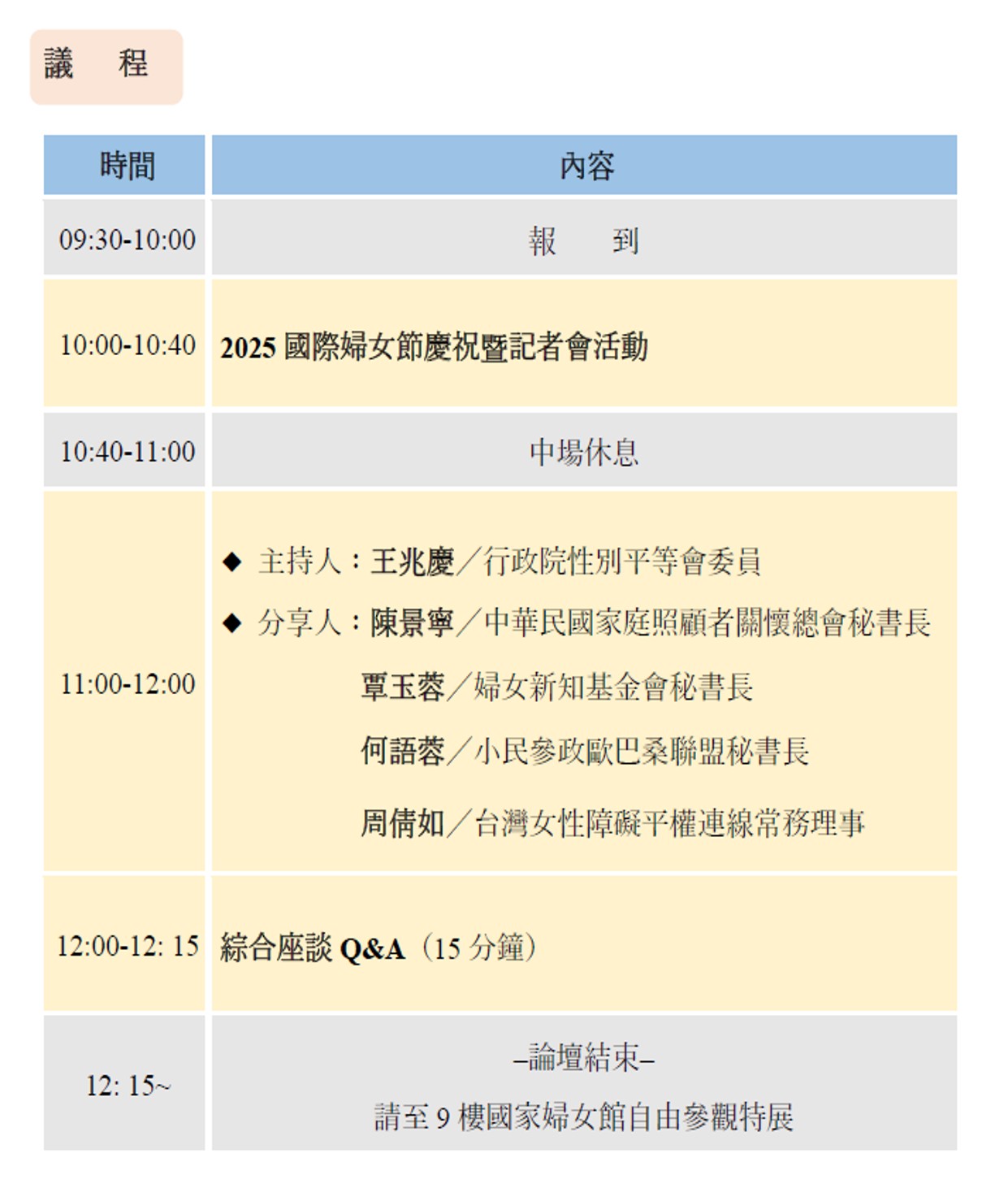 議 程

| 時間 | 內容 |
|---|---|
| 09:30-10:00 | 報 到 |
| 10:00-10:40 | 2025國際婦女節慶祝暨記者會活動 |
| 10:40-11:00 | 中場休息 |
| 11:00-12:00 | ◆ 主持人：王兆慶／行政院性別平等會委員 ◆ 分享人：陳景寧／中華民國家庭照顧者關懷總會秘書長 覃玉蓉／婦女新知基金會秘書長 何語蓉／小民參政歐巴桑聯盟秘書長 周倩如／台灣女性障礙平權連線常務理事 |
| 12:00-12: 15 | 綜合座談Q&A（15分鐘） |
| 12: 15~ | –論壇結束– 請至9樓國家婦女館自由參觀特展 |